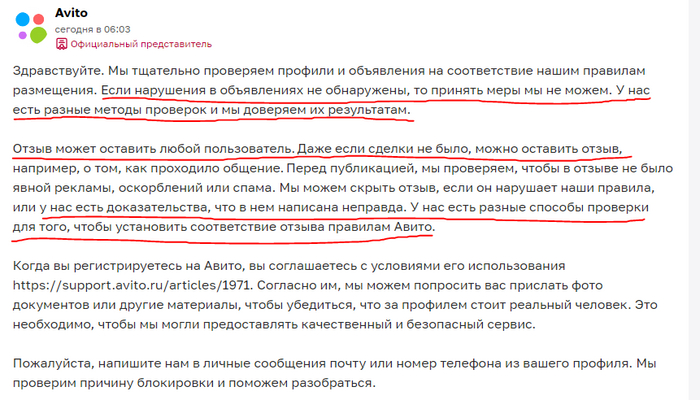 Avito
сегодня в 06:03
Официальный представитель

Здравствуйте. Мы тщательно проверяем профили и объявления на соответствие нашим правилам размещения. Если нарушения в объявлениях не обнаружены, то принять меры мы не можем. У нас есть разные методы проверок и мы доверяем их результатам.

Отзыв может оставить любой пользователь. Даже если сделки не было, можно оставить отзыв, например, о том, как проходило общение. Перед публикацией, мы проверяем, чтобы в отзыве не было явной рекламы, оскорблений или спама. Мы можем скрыть отзыв, если он нарушает наши правила, или у нас есть доказательства, что в нем написана неправда. У нас есть разные способы проверки для того, чтобы установить соответствие отзыва правилам Авито.

Когда вы регистрируетесь на Авито, вы соглашаетесь с условиями его использования https://support.avito.ru/articles/1971. Согласно им, мы можем попросить вас прислать фото документов или другие материалы, чтобы убедиться, что за профилем стоит реальный человек. Это необходимо, чтобы мы могли предоставлять качественный и безопасный сервис.

Пожалуйста, напишите нам в личные сообщения почту или номер телефона из вашего профиля. Мы проверим причину блокировки и поможем разобраться.